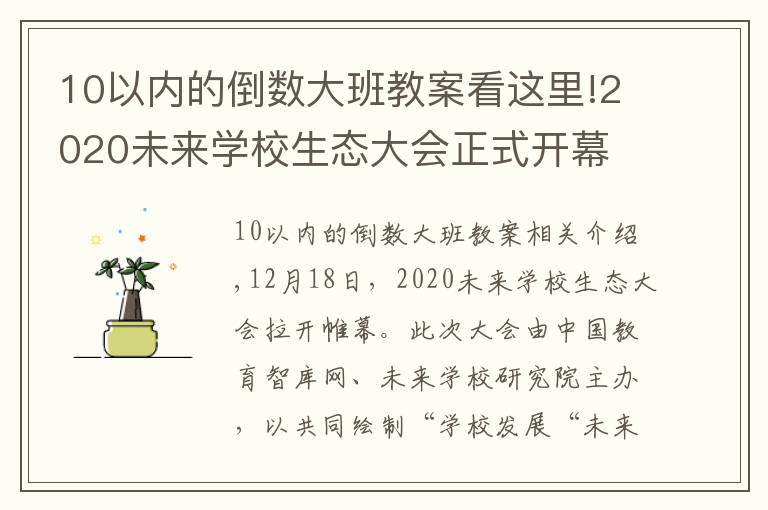 10以内的倒数大班教案看这里!2020未来学校生态大会正式开幕

10以内的倒数大班教案相关介绍,12月18日，2020未来学校生态大会拉开帷幕。此次大会由中国教育智库网、未来学校研究院主办，以共同绘制“学校发展“未来